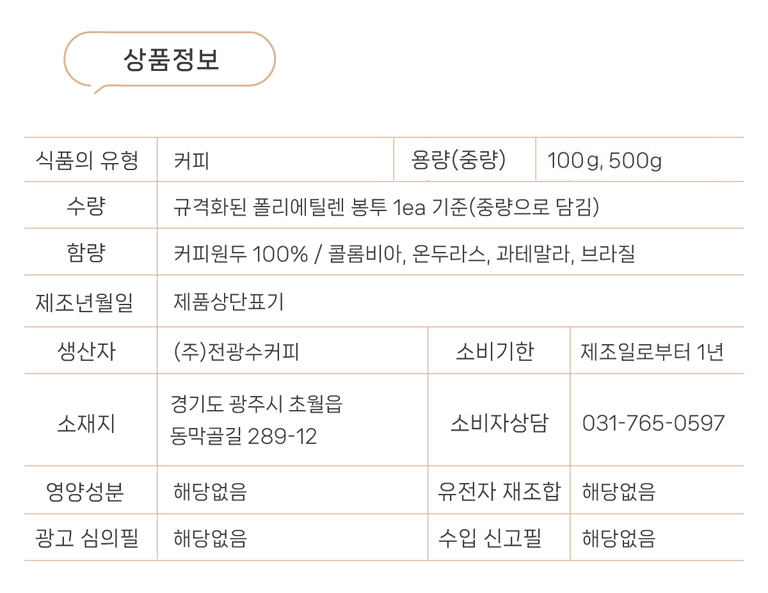 상품정보

| 식품의 유형 | 커피 | 용량(중량) | 100g, 500g |
|---|---|---|---|
| 수량 | 규격화된 폴리에틸렌 봉투 1ea 기준(중량으로 담김) | | |
| 함량 | 커피원두 100% / 콜롬비아, 온두라스, 과테말라, 브라질 | | |
| 제조년월일 | 제품상단표기 | | |
| 생산자 | (주)전광수커피 | 소비기한 | 제조일로부터 1년 |
| 소재지 | 경기도 광주시 초월읍 동막골길 289-12 | 소비자상담 | 031-765-0597 |
| 영양성분 | 해당없음 | 유전자 재조합 | 해당없음 |
| 광고 심의필 | 해당없음 | 수입 신고필 | 해당없음 |